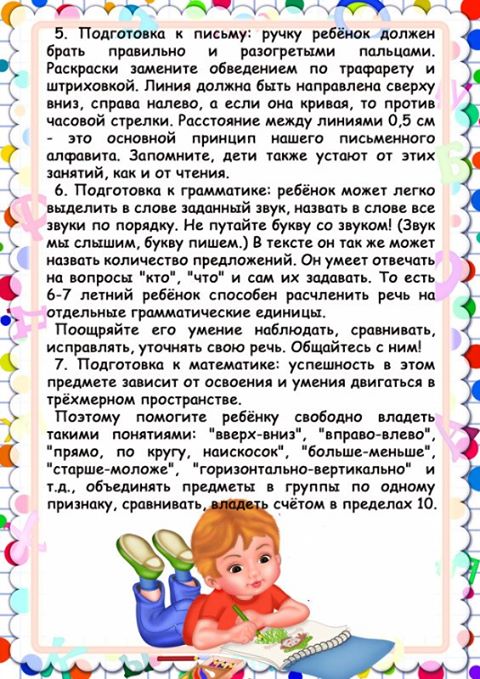 5. Подготовка к письму: ручку ребёнок должен брать правильно и разогретыми пальцами. Раскраски замените обведением по трафарету и штриховкой. Линия должна быть направлена сверху вниз, справа налево, а если она кривая, то против часовой стрелки. Расстояние между линиями 0,5 см - это основной принцип нашего письменного алфавита. Запомните, дети также устают от этих занятий, как и от чтения.

6. Подготовка к грамматике: ребёнок может легко выделить в слове заданный звук, назвать в слове все звуки по порядку. Не путайте букву со звуком! (Звук мы слышим, букву пишем.) В тексте он так же может назвать количество предложений. Он умеет отвечать на вопросы "кто", "что" и сам их задавать. То есть 6-7 летний ребёнок способен расчленить речь на отдельные грамматические единицы.

Поощряйте его умение наблюдать, сравнивать, исправлять, уточнять свою речь. Общайтесь с ним!

7. Подготовка к математике: успешность в этом предмете зависит от освоения и умения двигаться в трёхмерном пространстве.

Поэтому помогите ребёнку свободно владеть такими понятиями: "вверх-вниз", "вправо-влево", "прямо, по кругу, наискосок", "больше-меньше", "старше-моложе", "горизонтально-вертикально" и т.д., объединять предметы в группы по одному признаку, сравнивать, владеть счётом в пределах 10.